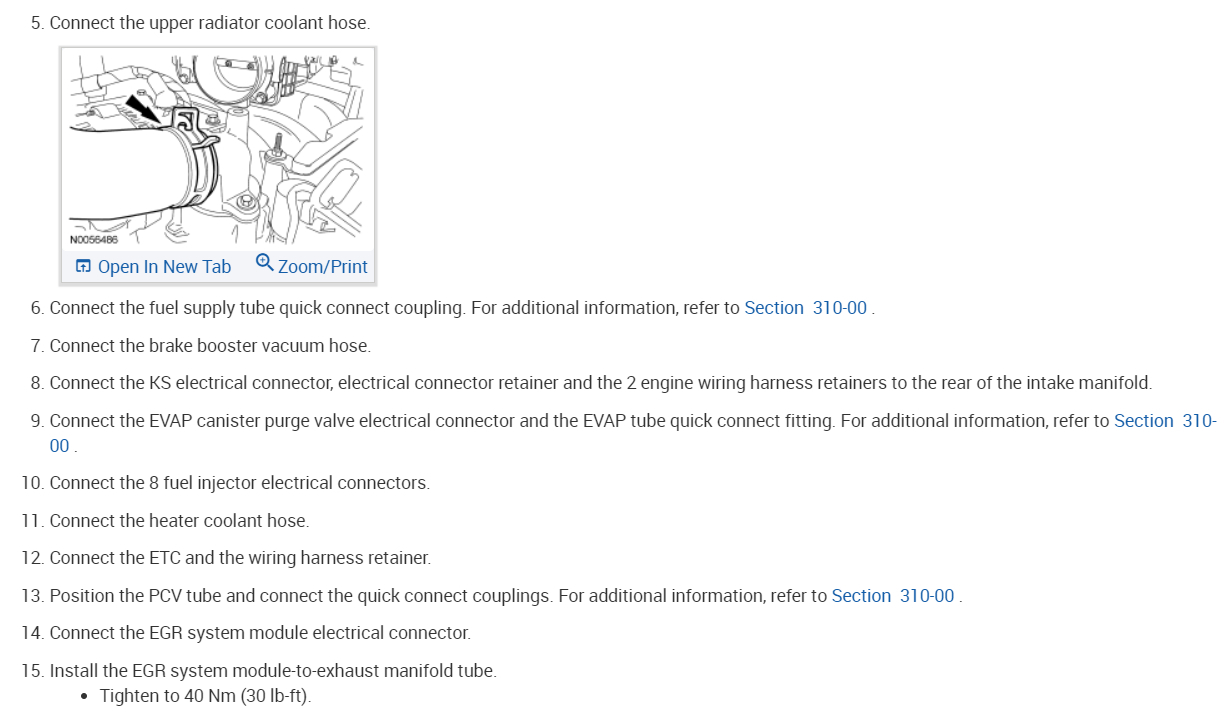 5. Connect the upper radiator coolant hose.

N0056486

Open In New Tab Zoom/Print

6. Connect the fuel supply tube quick connect coupling. For additional information, refer to Section 310-00 .

7. Connect the brake booster vacuum hose.

8. Connect the KS electrical connector, electrical connector retainer and the 2 engine wiring harness retainers to the rear of the intake manifold.

9. Connect the EVAP canister purge valve electrical connector and the EVAP tube quick connect fitting. For additional information, refer to Section 310-00 .

10. Connect the 8 fuel injector electrical connectors.

11. Connect the heater coolant hose.

12. Connect the ETC and the wiring harness retainer.

13. Position the PCV tube and connect the quick connect couplings. For additional information, refer to Section 310-00 .

14. Connect the EGR system module electrical connector.

15. Install the EGR system module-to-exhaust manifold tube.
• Tighten to 40 Nm (30 lb-ft).